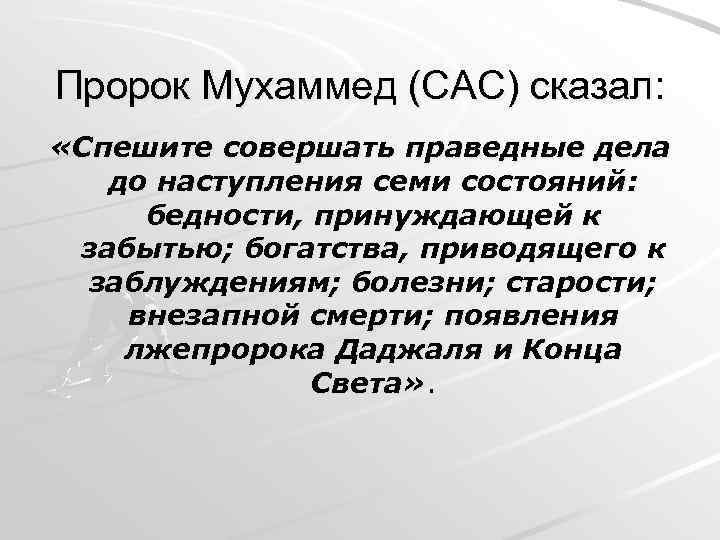 Пророк Мухаммед (САС) сказал:

«Спешите совершать праведные дела до наступления семи состояний: бедности, принуждающей к забытью; богатства, приводящего к заблуждениям; болезни; старости; внезапной смерти; появления лжепророка Даджаля и Конца Света».